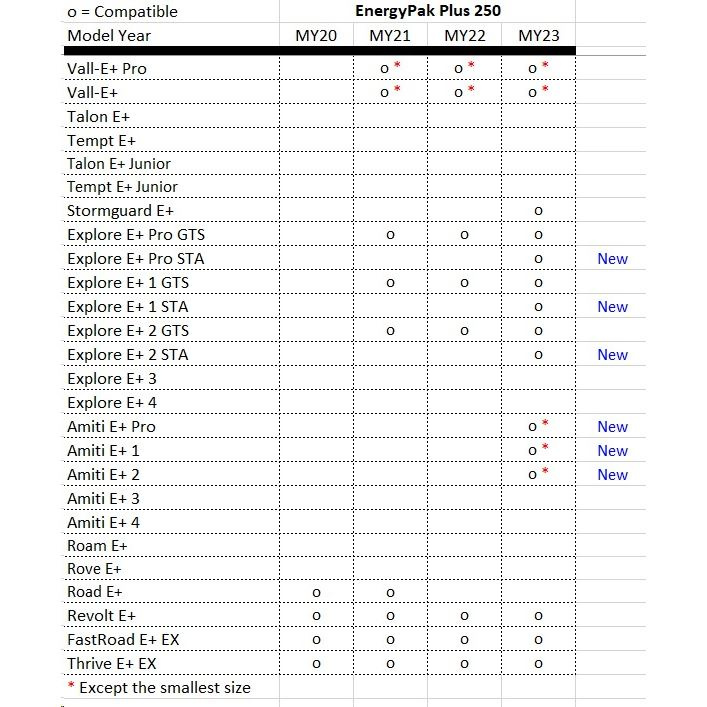 | o = Compatible | EnergyPak Plus 250 | | | | |
|---|---|---|---|---|---|
| Model Year | MY20 | MY21 | MY22 | MY23 | |
| Vall-E+ Pro | | o * | o * | o * | |
| Vall-E+ | | o * | o * | o * | |
| Talon E+ | | | | | |
| Tempt E+ | | | | | |
| Talon E+ Junior | | | | | |
| Tempt E+ Junior | | | | | |
| Stormguard E+ | | | | o | |
| Explore E+ Pro GTS | | o | o | o | |
| Explore E+ Pro STA | | | | o | New |
| Explore E+ 1 GTS | | o | o | o | |
| Explore E+ 1 STA | | | | o | New |
| Explore E+ 2 GTS | | o | o | o | |
| Explore E+ 2 STA | | | | o | New |
| Explore E+ 3 | | | | | |
| Explore E+ 4 | | | | | |
| Amiti E+ Pro | | | | o * | New |
| Amiti E+ 1 | | | | o * | New |
| Amiti E+ 2 | | | | o * | New |
| Amiti E+ 3 | | | | | |
| Amiti E+ 4 | | | | | |
| Roam E+ | | | | | |
| Rove E+ | | | | | |
| Road E+ | o | o | | | |
| Revolt E+ | o | o | o | o | |
| FastRoad E+ EX | o | o | o | o | |
| Thrive E+ EX | o | o | o | o | |
| * Except the smallest size | | | | | |